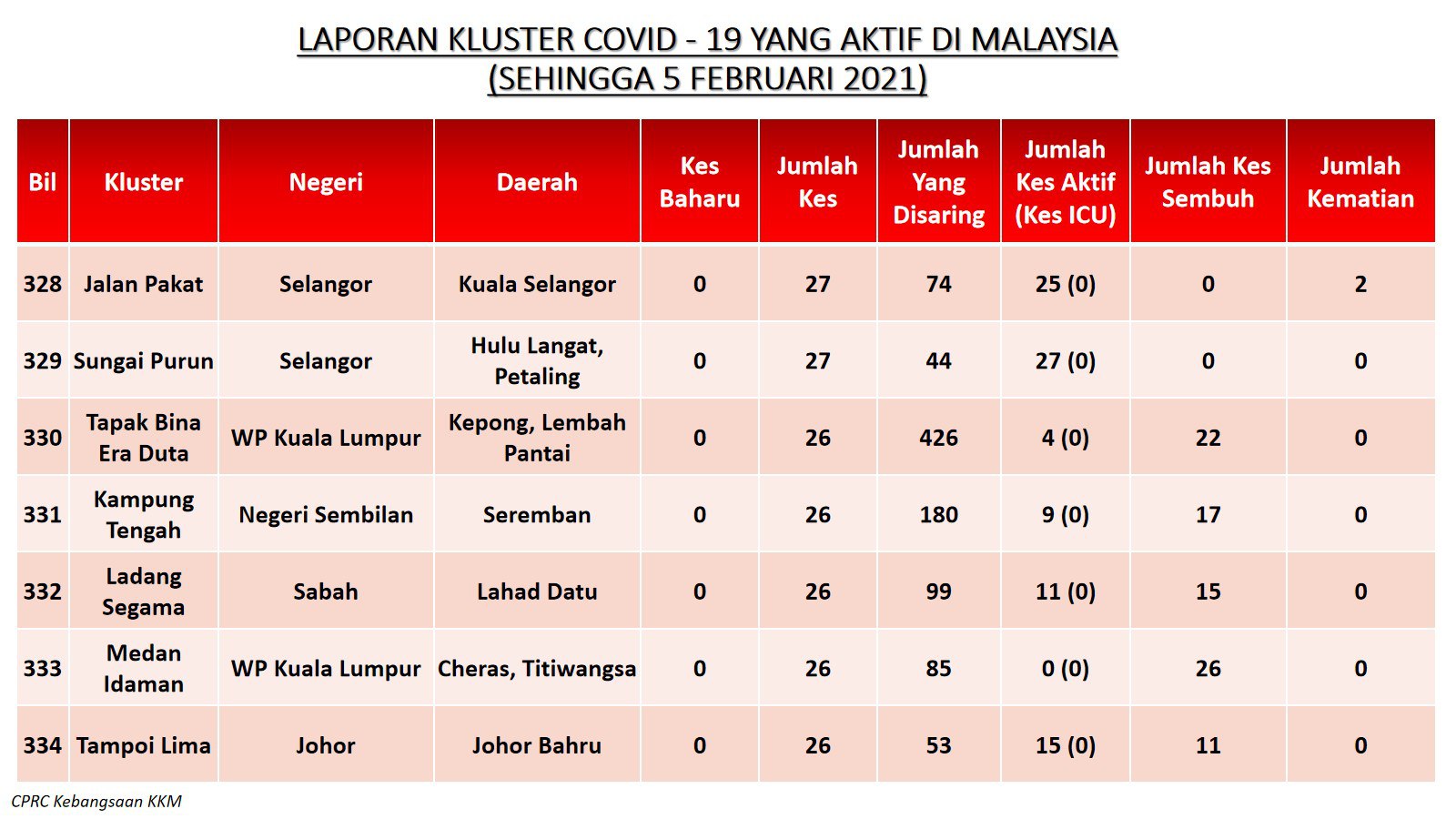 LAPORAN KLUSTER COVID - 19 YANG AKTIF DI MALAYSIA
(SEHINGGA 5 FEBRUARI 2021)

| Bil | Kluster | Negeri | Daerah | Kes Baharu | Jumlah Kes | Jumlah Yang Disaring | Jumlah Kes Aktif (Kes ICU) | Jumlah Kes Sembuh | Jumlah Kematian |
|---|---|---|---|---|---|---|---|---|---|
| 328 | Jalan Pakat | Selangor | Kuala Selangor | 0 | 27 | 74 | 25 (0) | 0 | 2 |
| 329 | Sungai Purun | Selangor | Hulu Langat, Petaling | 0 | 27 | 44 | 27 (0) | 0 | 0 |
| 330 | Tapak Bina Era Duta | WP Kuala Lumpur | Kepong, Lembah Pantai | 0 | 26 | 426 | 4 (0) | 22 | 0 |
| 331 | Kampung Tengah | Negeri Sembilan | Seremban | 0 | 26 | 180 | 9 (0) | 17 | 0 |
| 332 | Ladang Segama | Sabah | Lahad Datu | 0 | 26 | 99 | 11 (0) | 15 | 0 |
| 333 | Medan Idaman | WP Kuala Lumpur | Cheras, Titiwangsa | 0 | 26 | 85 | 0 (0) | 26 | 0 |
| 334 | Tampoi Lima | Johor | Johor Bahru | 0 | 26 | 53 | 15 (0) | 11 | 0 |

CPRC Kebangsaan KKM